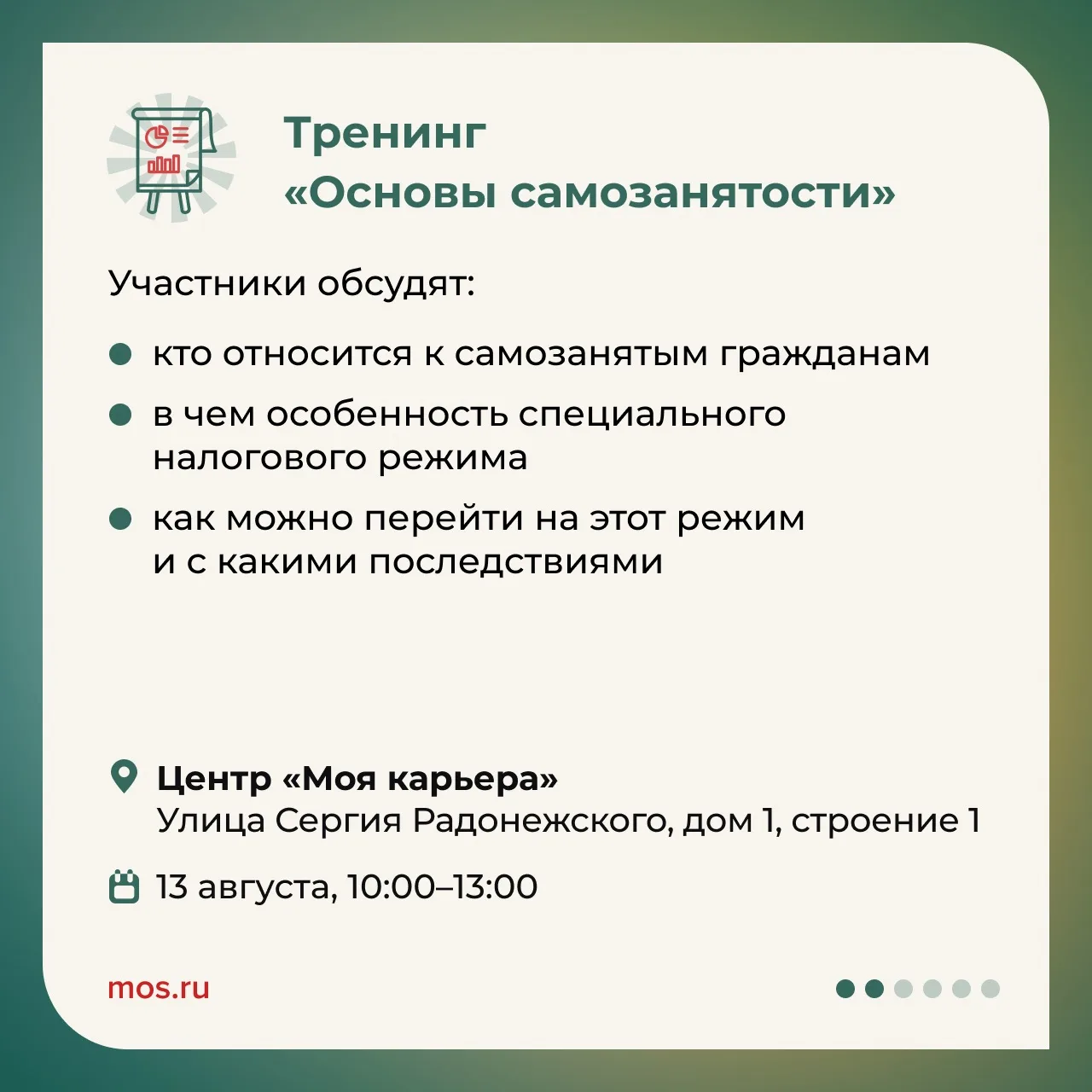 Тренинг
«Основы самозанятости»

Участники обсудят:

• кто относится к самозанятым гражданам
• в чем особенность специального налогового режима
• как можно перейти на этот режим и с какими последствиями

Центр «Моя карьера»
Улица Сергия Радонежского, дом 1, строение 1

13 августа, 10:00–13:00

mos.ru